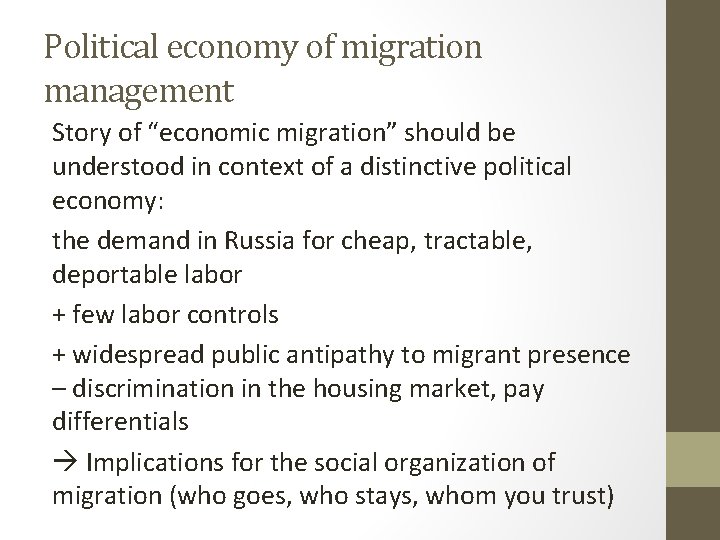 Political economy of migration management

Story of “economic migration” should be understood in context of a distinctive political economy:

the demand in Russia for cheap, tractable, deportable labor

+ few labor controls

+ widespread public antipathy to migrant presence – discrimination in the housing market, pay differentials

→ Implications for the social organization of migration (who goes, who stays, whom you trust)